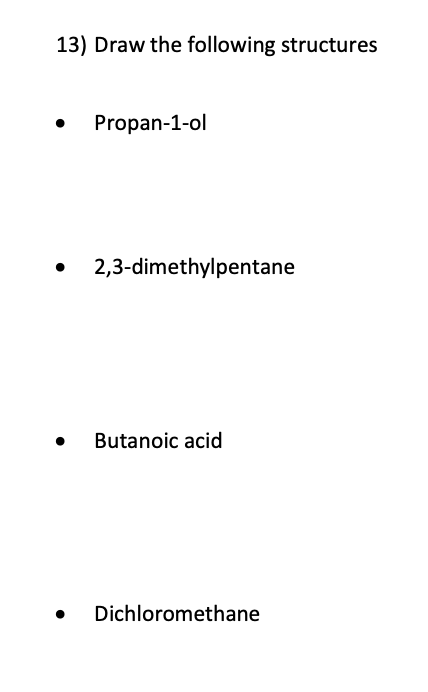 13) Draw the following structures

• Propan-1-ol

• 2,3-dimethylpentane

• Butanoic acid

• Dichloromethane